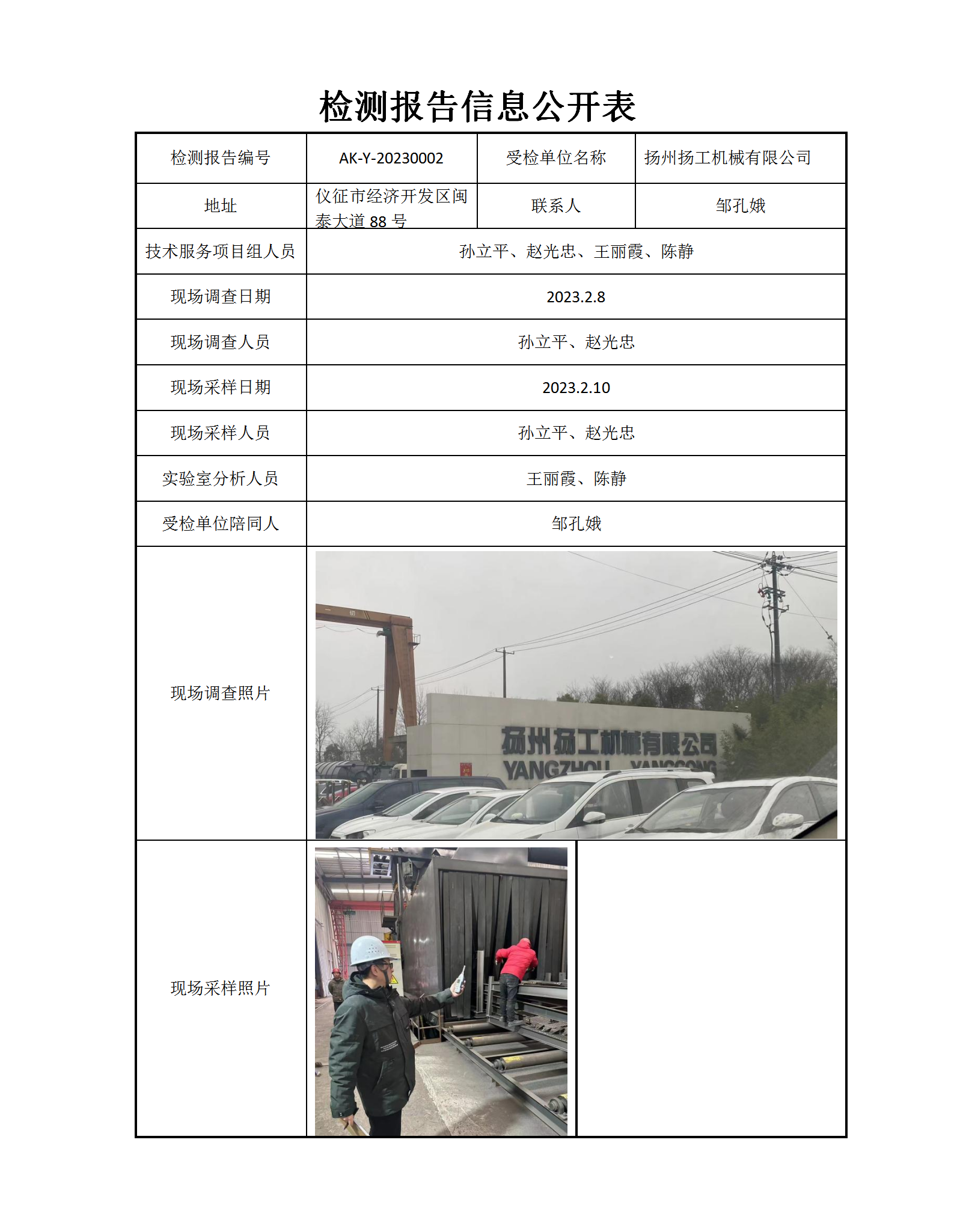 检测报告信息公开表

| 检测报告编号 | AK-Y-20230002 | 受检单位名称 | 扬州扬工机械有限公司 |
|---|---|---|---|
| 地址 | 仪征市经济开发区闽泰大道 88 号 | 联系人 | 邹孔娥 |
| 技术服务项目组人员 | 孙立平、赵光忠、王丽霞、陈静 | | |
| 现场调查日期 | 2023.2.8 | | |
| 现场调查人员 | 孙立平、赵光忠 | | |
| 现场采样日期 | 2023.2.10 | | |
| 现场采样人员 | 孙立平、赵光忠 | | |
| 实验室分析人员 | 王丽霞、陈静 | | |
| 受检单位陪同人 | 邹孔娥 | | |
| 现场调查照片 | 扬州扬工机械有限公司 YANGZHOU YANGGONG | | |
| 现场采样照片 | | | |